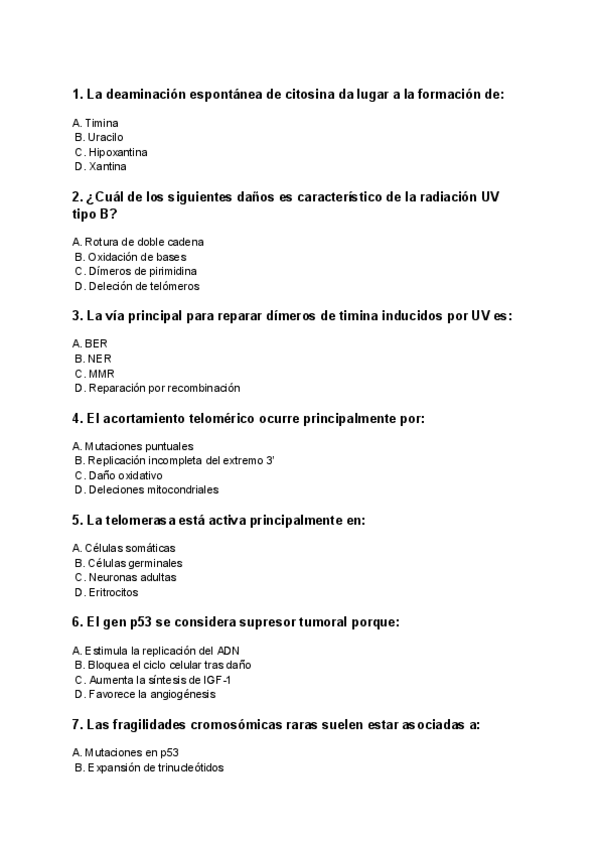 1. La deaminación espontánea de citosina da lugar a la formación de:

A. Timina
B. Uracilo
C. Hipoxantina
D. Xantina

2. ¿Cuál de los siguientes daños es característico de la radiación UV tipo B?

A. Rotura de doble cadena
B. Oxidación de bases
C. Dímeros de pirimidina
D. Deleción de telómeros

3. La vía principal para reparar dímeros de timina inducidos por UV es:

A. BER
B. NER
C. MMR
D. Reparación por recombinación

4. El acortamiento telomérico ocurre principalmente por:

A. Mutaciones puntuales
B. Replicación incompleta del extremo 3'
C. Daño oxidativo
D. Deleciones mitocondriales

5. La telomerasa está activa principalmente en:

A. Células somáticas
B. Células germinales
C. Neuronas adultas
D. Eritrocitos

6. El gen p53 se considera supresor tumoral porque:

A. Estimula la replicación del ADN
B. Bloquea el ciclo celular tras daño
C. Aumenta la síntesis de IGF-1
D. Favorece la angiogénesis

7. Las fragilidades cromosómicas raras suelen estar asociadas a:

A. Mutaciones en p53
B. Expansión de trinucleótidos